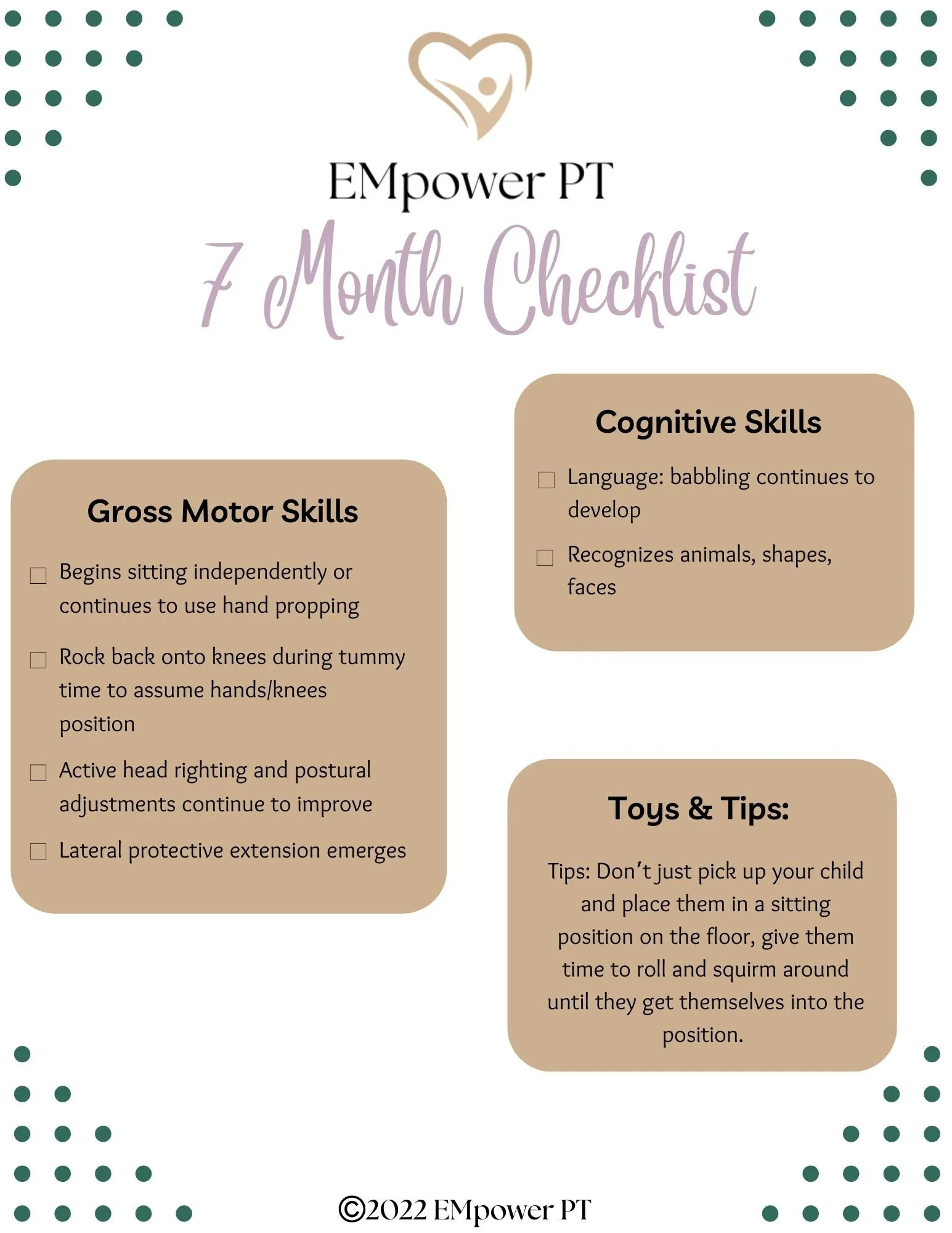 EMpower PT

7 Month Checklist

Gross Motor Skills

☐ Begins sitting independently or continues to use hand propping

☐ Rock back onto knees during tummy time to assume hands/knees position

☐ Active head righting and postural adjustments continue to improve

☐ Lateral protective extension emerges

Cognitive Skills

☐ Language: babbling continues to develop

☐ Recognizes animals, shapes, faces

Toys & Tips:

Tips: Don't just pick up your child and place them in a sitting position on the floor, give them time to roll and squirm around until they get themselves into the position.

©2022 EMpower PT